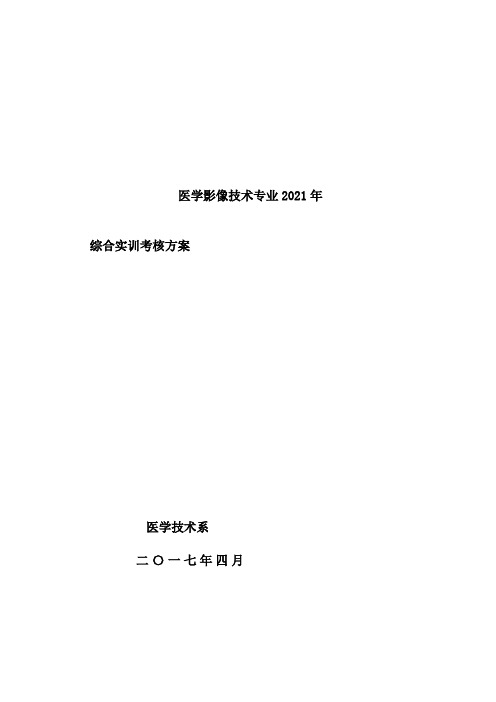 医学影像技术专业2021年

综合实训考核方案

医学技术系

二〇一七年四月